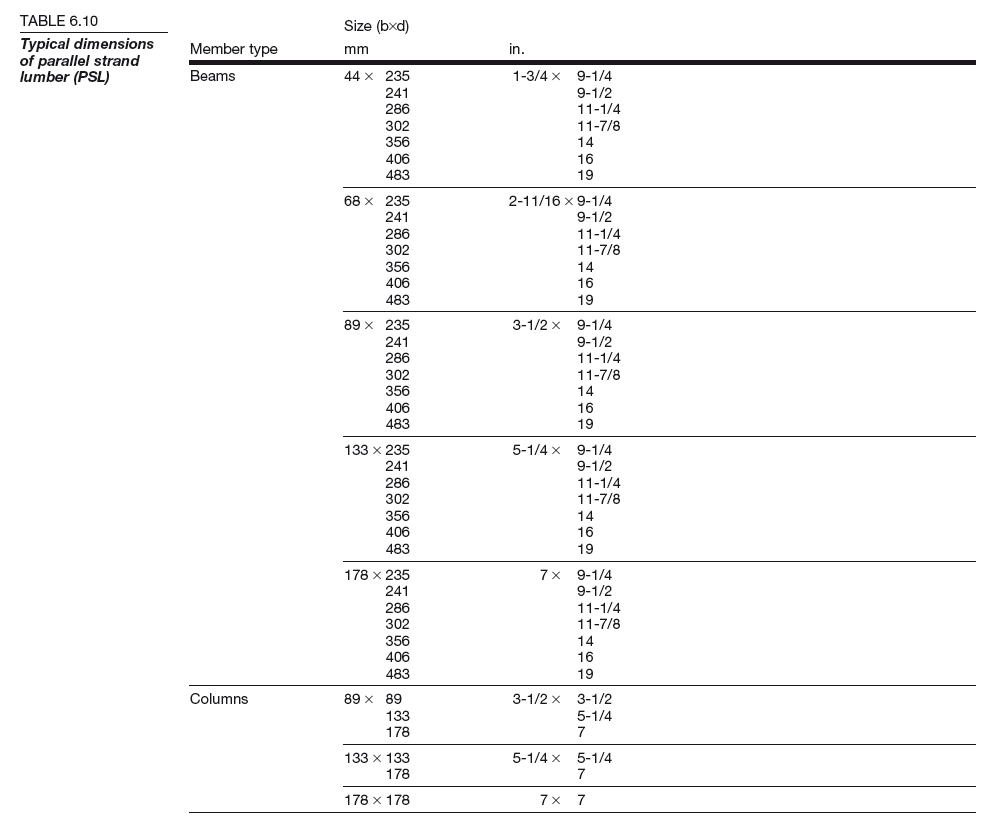 TABLE 6.10
Typical dimensions of parallel strand lumber (PSL)

| Member type | Size (b×d) mm | in. |
|---|---|---|
| Beams | 44 × 235 | 1-3/4 × 9-1/4 |
| | 241 | 9-1/2 |
| | 286 | 11-1/4 |
| | 302 | 11-7/8 |
| | 356 | 14 |
| | 406 | 16 |
| | 483 | 19 |
| | 68 × 235 | 2-11/16 × 9-1/4 |
| | 241 | 9-1/2 |
| | 286 | 11-1/4 |
| | 302 | 11-7/8 |
| | 356 | 14 |
| | 406 | 16 |
| | 483 | 19 |
| | 89 × 235 | 3-1/2 × 9-1/4 |
| | 241 | 9-1/2 |
| | 286 | 11-1/4 |
| | 302 | 11-7/8 |
| | 356 | 14 |
| | 406 | 16 |
| | 483 | 19 |
| | 133 × 235 | 5-1/4 × 9-1/4 |
| | 241 | 9-1/2 |
| | 286 | 11-1/4 |
| | 302 | 11-7/8 |
| | 356 | 14 |
| | 406 | 16 |
| | 483 | 19 |
| | 178 × 235 | 7 × 9-1/4 |
| | 241 | 9-1/2 |
| | 286 | 11-1/4 |
| | 302 | 11-7/8 |
| | 356 | 14 |
| | 406 | 16 |
| | 483 | 19 |
| Columns | 89 × 89 | 3-1/2 × 3-1/2 |
| | 133 | 5-1/4 |
| | 178 | 7 |
| | 133 × 133 | 5-1/4 × 5-1/4 |
| | 178 | 7 |
| | 178 × 178 | 7 × 7 |